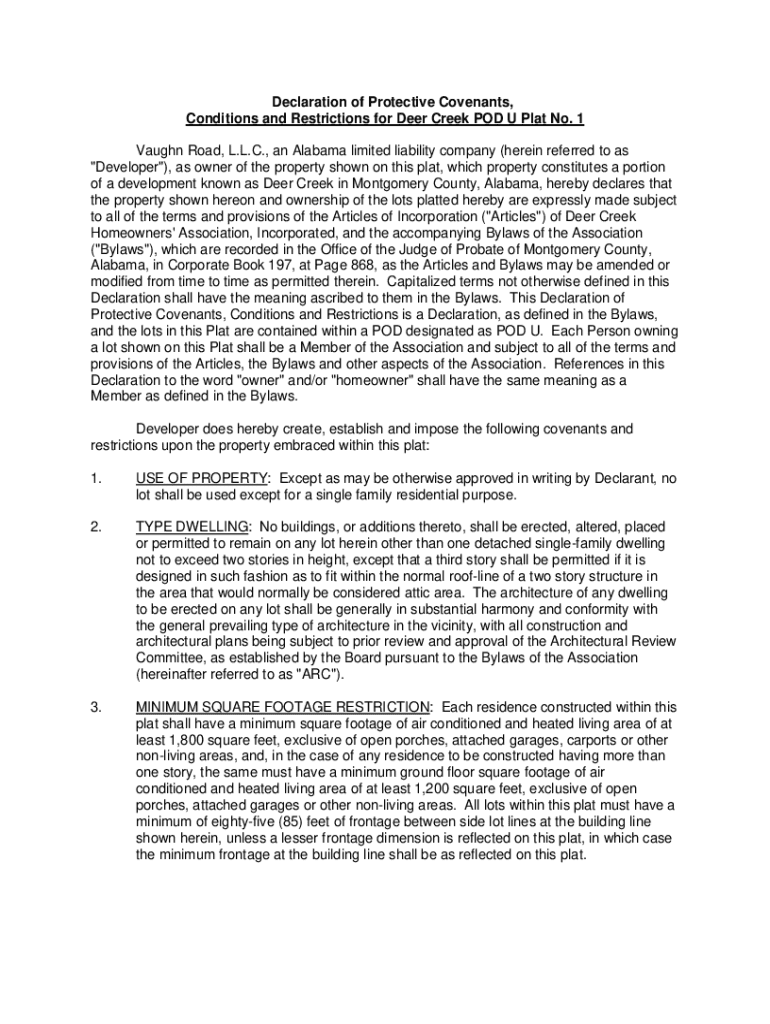 Declaration of Protective Covenants,
Conditions and Restrictions for Deer Creek POD U Plat No. 1

Vaughn Road, L.L.C., an Alabama limited liability company (herein referred to as "Developer"), as owner of the property shown on this plat, which property constitutes a portion of a development known as Deer Creek in Montgomery County, Alabama, hereby declares that the property shown hereon and ownership of the lots platted hereby are expressly made subject to all of the terms and provisions of the Articles of Incorporation ("Articles") of Deer Creek Homeowners' Association, Incorporated, and the accompanying Bylaws of the Association ("Bylaws"), which are recorded in the Office of the Judge of Probate of Montgomery County, Alabama, in Corporate Book 197, at Page 868, as the Articles and Bylaws may be amended or modified from time to time as permitted therein. Capitalized terms not otherwise defined in this Declaration shall have the meaning ascribed to them in the Bylaws. This Declaration of Protective Covenants, Conditions and Restrictions is a Declaration, as defined in the Bylaws, and the lots in this Plat are contained within a POD designated as POD U. Each Person owning a lot shown on this Plat shall be a Member of the Association and subject to all of the terms and provisions of the Articles, the Bylaws and other aspects of the Association. References in this Declaration to the word "owner" and/or "homeowner" shall have the same meaning as a Member as defined in the Bylaws.

Developer does hereby create, establish and impose the following covenants and restrictions upon the property embraced within this plat:

1. USE OF PROPERTY: Except as may be otherwise approved in writing by Declarant, no lot shall be used except for a single family residential purpose.

2. TYPE DWELLING: No buildings, or additions thereto, shall be erected, altered, placed or permitted to remain on any lot herein other than one detached single-family dwelling not to exceed two stories in height, except that a third story shall be permitted if it is designed in such fashion as to fit within the normal roof-line of a two story structure in the area that would normally be considered attic area. The architecture of any dwelling to be erected on any lot shall be generally in substantial harmony and conformity with the general prevailing type of architecture in the vicinity, with all construction and architectural plans being subject to prior review and approval of the Architectural Review Committee, as established by the Board pursuant to the Bylaws of the Association (hereinafter referred to as "ARC").

3. MINIMUM SQUARE FOOTAGE RESTRICTION: Each residence constructed within this plat shall have a minimum square footage of air conditioned and heated living area of at least 1,800 square feet, exclusive of open porches, attached garages, carports or other non-living areas, and, in the case of any residence to be constructed having more than one story, the same must have a minimum ground floor square footage of air conditioned and heated living area of at least 1,200 square feet, exclusive of open porches, attached garages or other non-living areas. All lots within this plat must have a minimum of eighty-five (85) feet of frontage between side lot lines at the building line shown herein, unless a lesser frontage dimension is reflected on this plat, in which case the minimum frontage at the building line shall be as reflected on this plat.